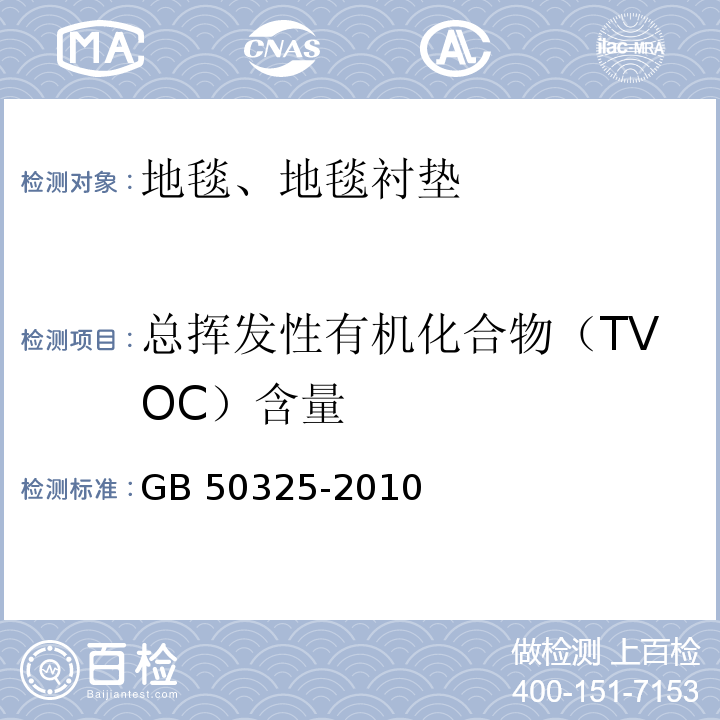 MA CNAS AL ilac-MRA

检测对象：地毯、地毯衬垫

检测项目：总挥发性有机化合物（TVOC）含量

检测标准：GB 50325-2010

百检
Baijiantest.com

做检测 上百检
400-151-7153